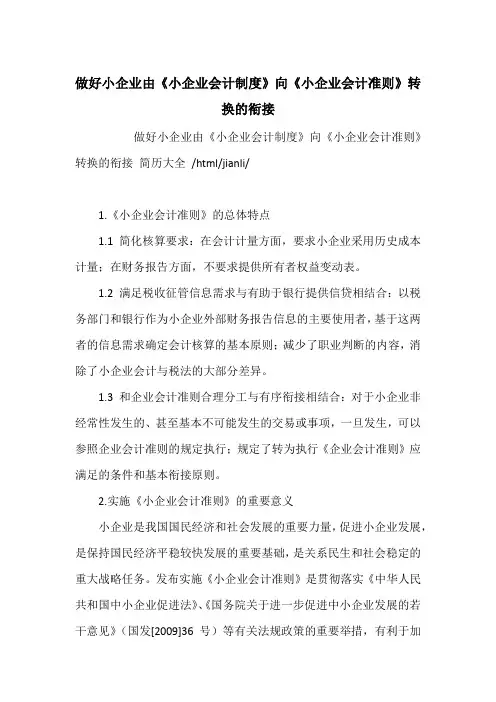 做好小企业由《小企业会计制度》向《小企业会计准则》转换的衔接

做好小企业由《小企业会计制度》向《小企业会计准则》转换的衔接 简历大全 /html/jianli/

1.《小企业会计准则》的总体特点

1.1 简化核算要求：在会计计量方面，要求小企业采用历史成本计量；在财务报告方面，不要求提供所有者权益变动表。

1.2 满足税收征管信息需求与有助于银行提供信贷相结合：以税务部门和银行作为小企业外部财务报告信息的主要使用者，基于这两者的信息需求确定会计核算的基本原则；减少了职业判断的内容，消除了小企业会计与税法的大部分差异。

1.3 和企业会计准则合理分工与有序衔接相结合：对于小企业非经常性发生的、甚至基本不可能发生的交易或事项，一旦发生，可以参照企业会计准则的规定执行；规定了转为执行《企业会计准则》应满足的条件和基本衔接原则。

2.实施《小企业会计准则》的重要意义

小企业是我国国民经济和社会发展的重要力量，促进小企业发展，是保持国民经济平稳较快发展的重要基础，是关系民生和社会稳定的重大战略任务。发布实施《小企业会计准则》是贯彻落实《中华人民共和国中小企业促进法》、《国务院关于进一步促进中小企业发展的若干意见》（国发[2009]36 号）等有关法规政策的重要举措，有利于加